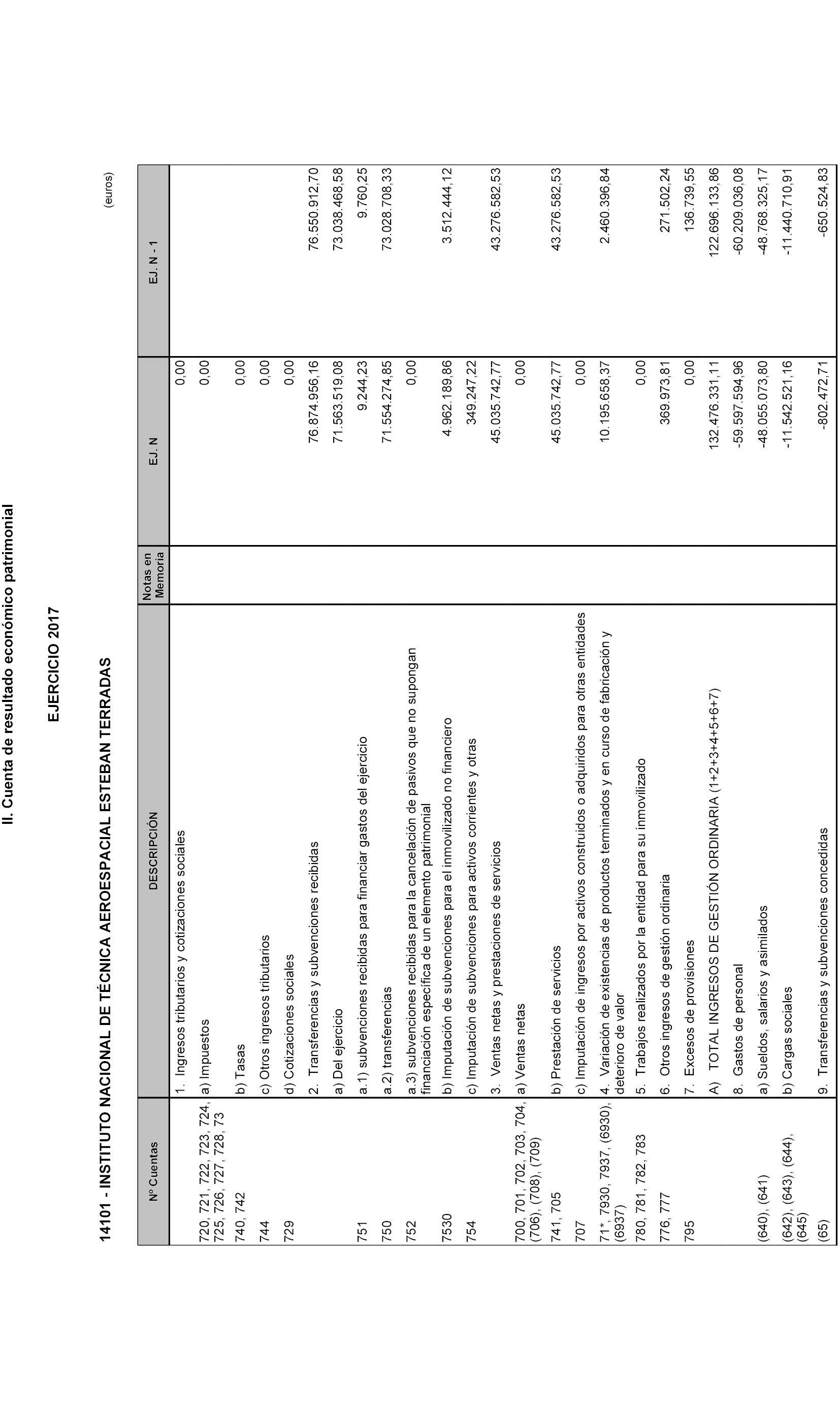 II. Cuenta de resultado económico patrimonial

EJERCICIO 2017

14101 - INSTITUTO NACIONAL DE TÉCNICA AEROESPACIAL ESTEBAN TERRADAS

(euros)

| Nº Cuentas | DESCRIPCIÓN | Notas en Memoria | EJ. N | EJ. N - 1 |
|---|---|---|---|---|
| | 1. Ingresos tributarios y cotizaciones sociales | | 0,00 | |
| 720, 721, 722, 723, 724, 725, 726, 727, 728, 73 | a) Impuestos | | 0,00 | |
| 740, 742 | b) Tasas | | 0,00 | |
| 744 | c) Otros ingresos tributarios | | 0,00 | |
| 729 | d) Cotizaciones sociales | | 0,00 | |
| | 2. Transferencias y subvenciones recibidas | | 76.874.956,16 | 76.550.912,70 |
| | a) Del ejercicio | | 71.563.519,08 | 73.038.468,58 |
| 751 | a.1) subvenciones recibidas para financiar gastos del ejercicio | | 9.244,23 | 9.760,25 |
| 750 | a.2) transferencias | | 71.554.274,85 | 73.028.708,33 |
| 752 | a.3) subvenciones recibidas para la cancelación de pasivos que no supongan financiación específica de un elemento patrimonial | | 0,00 | |
| 7530 | b) Imputación de subvenciones para el inmovilizado no financiero | | 4.962.189,86 | 3.512.444,12 |
| 754 | c) Imputación de subvenciones para activos corrientes y otras | | 349.247,22 | |
| | 3. Ventas netas y prestaciones de servicios | | 45.035.742,77 | 43.276.582,53 |
| 700, 701, 702, 703, 704, (706), (708), (709) | a) Ventas netas | | 0,00 | |
| 741, 705 | b) Prestación de servicios | | 45.035.742,77 | 43.276.582,53 |
| 707 | c) Imputación de ingresos por activos construidos o adquiridos para otras entidades | | 0,00 | |
| 71*, 7930, 7937, (6930), (6937) | 4. Variación de existencias de productos terminados y en curso de fabricación y deterioro de valor | | 10.195.658,37 | 2.460.396,84 |
| 780, 781, 782, 783 | 5. Trabajos realizados por la entidad para su inmovilizado | | 0,00 | |
| 776, 777 | 6. Otros ingresos de gestión ordinaria | | 369.973,81 | 271.502,24 |
| 795 | 7. Excesos de provisiones | | 0,00 | 136.739,55 |
| | A) TOTAL INGRESOS DE GESTIÓN ORDINARIA (1+2+3+4+5+6+7) | | 132.476.331,11 | 122.696.133,86 |
| | 8. Gastos de personal | | -59.597.594,96 | -60.209.036,08 |
| (640), (641) | a) Sueldos, salarios y asimilados | | -48.055.073,80 | -48.768.325,17 |
| (642), (643), (644), (645) | b) Cargas sociales | | -11.542.521,16 | -11.440.710,91 |
| (65) | 9. Transferencias y subvenciones concedidas | | -802.472,71 | -650.524,83 |